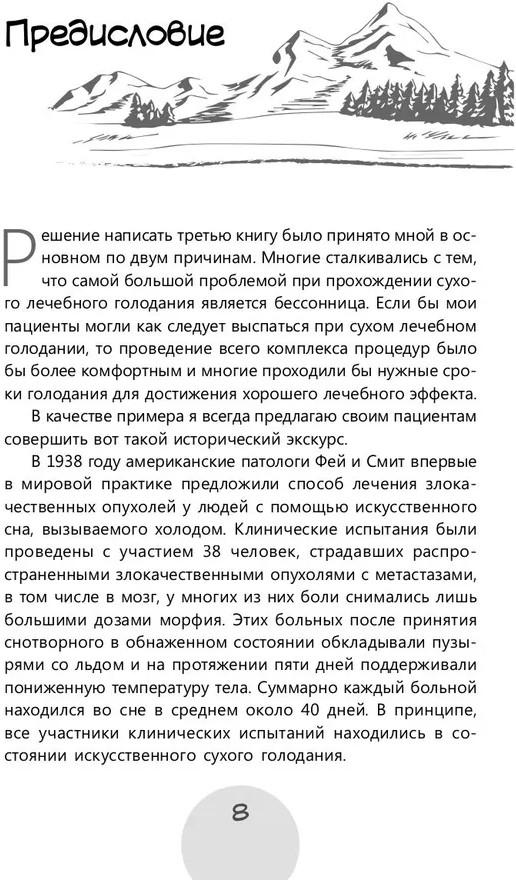 Предисловие

Решение написать третью книгу было принято мной в основном по двум причинам. Многие сталкивались с тем, что самой большой проблемой при прохождении сухого лечебного голодания является бессонница. Если бы мои пациенты могли как следует выспаться при сухом лечебном голодании, то проведение всего комплекса процедур было бы более комфортным и многие проходили бы нужные сроки голодания для достижения хорошего лечебного эффекта.

В качестве примера я всегда предлагаю своим пациентам совершить вот такой исторический экскурс.

В 1938 году американские патологи Фей и Смит впервые в мировой практике предложили способ лечения злокачественных опухолей у людей с помощью искусственного сна, вызываемого холодом. Клинические испытания были проведены с участием 38 человек, страдавших распространенными злокачественными опухолями с метастазами, в том числе в мозг, у многих из них боли снимались лишь большими дозами морфия. Этих больных после принятия снотворного в обнаженном состоянии обкладывали пузырями со льдом и на протяжении пяти дней поддерживали пониженную температуру тела. Суммарно каждый больной находился во сне в среднем около 40 дней. В принципе, все участники клинических испытаний находились в состоянии искусственного сухого голодания.

8